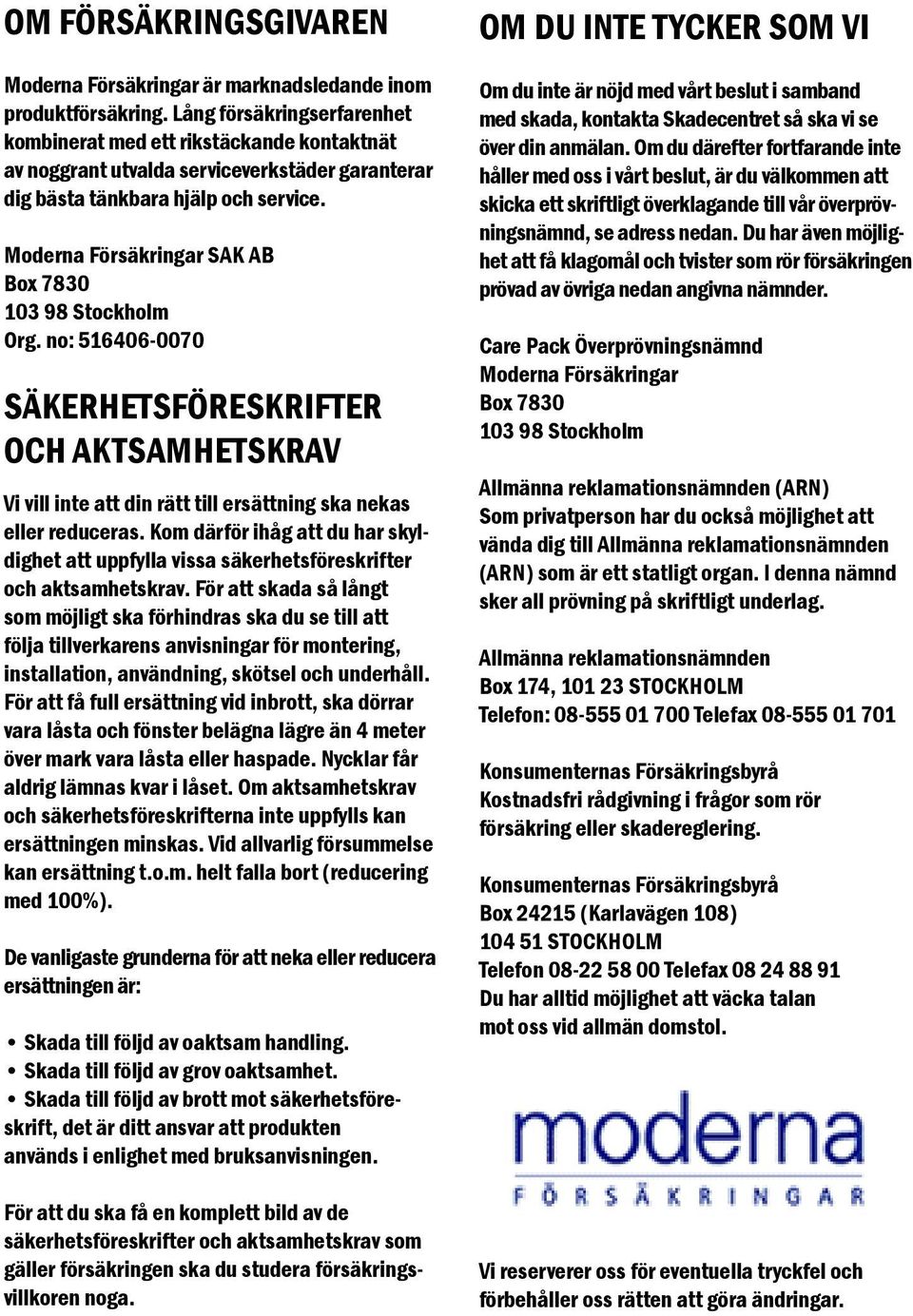 OM FÖRSÄKRINGSGIVAREN

Moderna Försäkringar är marknadsledande inom produktförsäkring. Lång försäkringserfarenhet kombinerat med ett rikstäckande kontaktnät av noggrant utvalda serviceverkstäder garanterar dig bästa tänkbara hjälp och service.

Moderna Försäkringar SAK AB
Box 7830
103 98 Stockholm
Org. no: 516406-0070

SÄKERHETSFÖRESKRIFTER OCH AKTSAMHETSKRAV

Vi vill inte att din rätt till ersättning ska nekas eller reduceras. Kom därför ihåg att du har skyldighet att uppfylla vissa säkerhetsföreskrifter och aktsamhetskrav. För att skada så långt som möjligt ska förhindras ska du se till att följa tillverkarens anvisningar för montering, installation, användning, skötsel och underhåll. För att få full ersättning vid inbrott, ska dörrar vara låsta och fönster belägna lägre än 4 meter över mark vara låsta eller haspade. Nycklar får aldrig lämnas kvar i låset. Om aktsamhetskrav och säkerhetsföreskrifterna inte uppfylls kan ersättningen minskas. Vid allvarlig försummelse kan ersättning t.o.m. helt falla bort (reducering med 100%).

De vanligaste grunderna för att neka eller reducera ersättningen är:

• Skada till följd av oaktsam handling.
• Skada till följd av grov oaktsamhet.
• Skada till följd av brott mot säkerhetsföreskrift, det är ditt ansvar att produkten används i enlighet med bruksanvisningen.

För att du ska få en komplett bild av de säkerhetsföreskrifter och aktsamhetskrav som gäller försäkringen ska du studera försäkringsvillkoren noga.

OM DU INTE TYCKER SOM VI

Om du inte är nöjd med vårt beslut i samband med skada, kontakta Skadecentret så ska vi se över din anmälan. Om du därefter fortfarande inte håller med oss i vårt beslut, är du välkommen att skicka ett skriftligt överklagande till vår överprövningsnämnd, se adress nedan. Du har även möjlighet att få klagomål och tvister som rör försäkringen prövad av övriga nedan angivna nämnder.

Care Pack Överprövningsnämnd
Moderna Försäkringar
Box 7830
103 98 Stockholm

Allmänna reklamationsnämnden (ARN)
Som privatperson har du också möjlighet att vända dig till Allmänna reklamationsnämnden (ARN) som är ett statligt organ. I denna nämnd sker all prövning på skriftligt underlag.

Allmänna reklamationsnämnden
Box 174, 101 23 STOCKHOLM
Telefon: 08-555 01 700 Telefax 08-555 01 701

Konsumenternas Försäkringsbyrå
Kostnadsfri rådgivning i frågor som rör försäkring eller skadereglering.

Konsumenternas Försäkringsbyrå
Box 24215 (Karlavägen 108)
104 51 STOCKHOLM
Telefon 08-22 58 00 Telefax 08 24 88 91
Du har alltid möjlighet att väcka talan mot oss vid allmän domstol.

moderna
FÖRSÄKRINGAR

Vi reserverer oss för eventuella tryckfel och förbehåller oss rätten att göra ändringar.